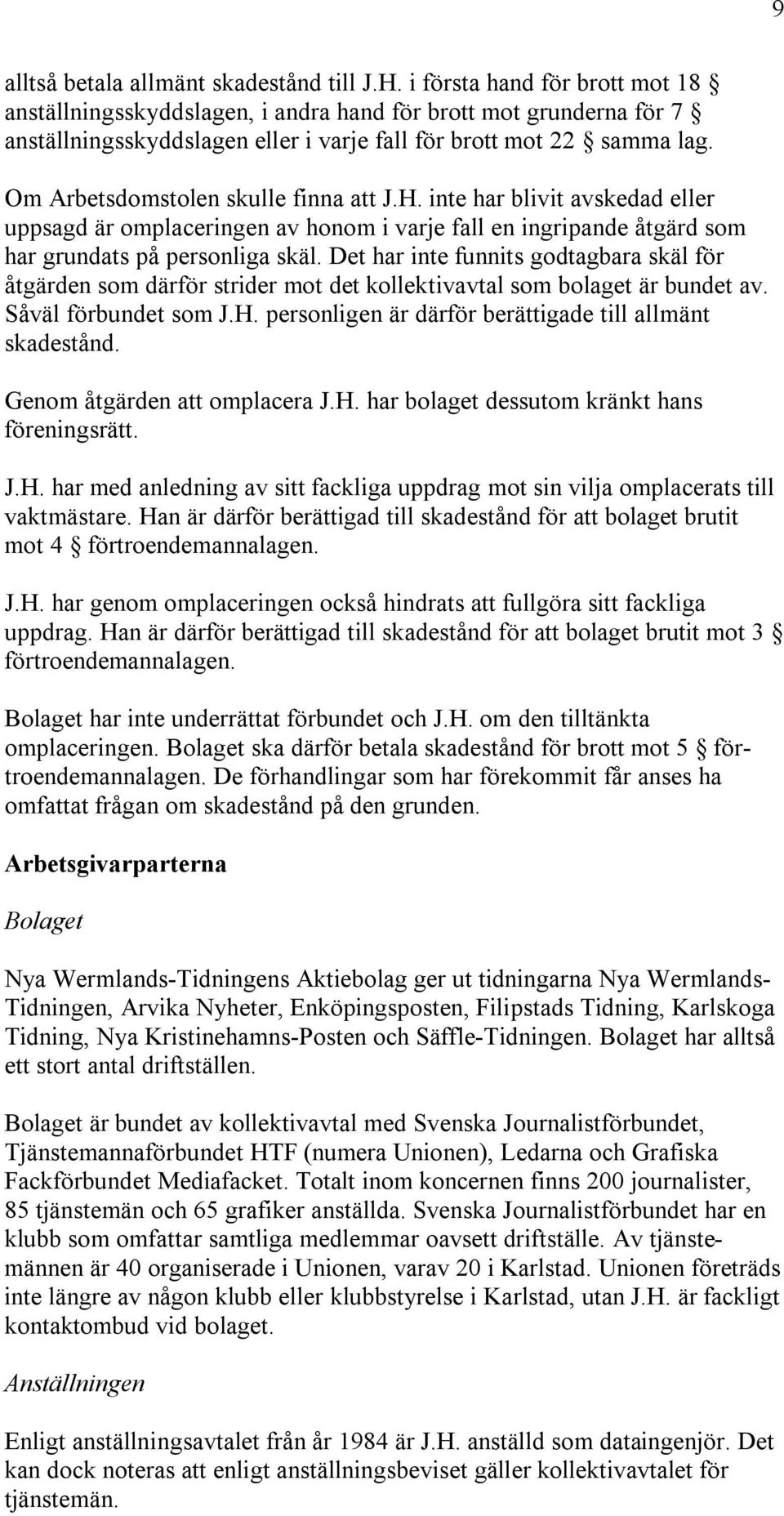 9

alltså betala allmänt skadestånd till J.H. i första hand för brott mot 18 § anställningsskyddslagen, i andra hand för brott mot grunderna för 7 § anställningsskyddslagen eller i varje fall för brott mot 22 § samma lag.

Om Arbetsdomstolen skulle finna att J.H. inte har blivit avskedad eller uppsagd är omplaceringen av honom i varje fall en ingripande åtgärd som har grundats på personliga skäl. Det har inte funnits godtagbara skäl för åtgärden som därför strider mot det kollektivavtal som bolaget är bundet av. Såväl förbundet som J.H. personligen är därför berättigade till allmänt skadestånd.

Genom åtgärden att omplacera J.H. har bolaget dessutom kränkt hans föreningsrätt.

J.H. har med anledning av sitt fackliga uppdrag mot sin vilja omplacerats till vaktmästare. Han är därför berättigad till skadestånd för att bolaget brutit mot 4 § förtroendemannalagen.

J.H. har genom omplaceringen också hindrats att fullgöra sitt fackliga uppdrag. Han är därför berättigad till skadestånd för att bolaget brutit mot 3 § förtroendemannalagen.

Bolaget har inte underrättat förbundet och J.H. om den tilltänkta omplaceringen. Bolaget ska därför betala skadestånd för brott mot 5 § förtroendemannalagen. De förhandlingar som har förekommit får anses ha omfattat frågan om skadestånd på den grunden.

Arbetsgivarparterna

Bolaget

Nya Wermlands-Tidningens Aktiebolag ger ut tidningarna Nya Wermlands-Tidningen, Arvika Nyheter, Enköpingsposten, Filipstads Tidning, Karlskoga Tidning, Nya Kristinehamns-Posten och Säffle-Tidningen. Bolaget har alltså ett stort antal driftställen.

Bolaget är bundet av kollektivavtal med Svenska Journalistförbundet, Tjänstemannaförbundet HTF (numera Unionen), Ledarna och Grafiska Fackförbundet Mediafacket. Totalt inom koncernen finns 200 journalister, 85 tjänstemän och 65 grafiker anställda. Svenska Journalistförbundet har en klubb som omfattar samtliga medlemmar oavsett driftställe. Av tjänstemännen är 40 organiserade i Unionen, varav 20 i Karlstad. Unionen företräds inte längre av någon klubb eller klubbstyrelse i Karlstad, utan J.H. är fackligt kontaktombud vid bolaget.

Anställningen

Enligt anställningsavtalet från år 1984 är J.H. anställd som dataingenjör. Det kan dock noteras att enligt anställningsbeviset gäller kollektivavtalet för tjänstemän.